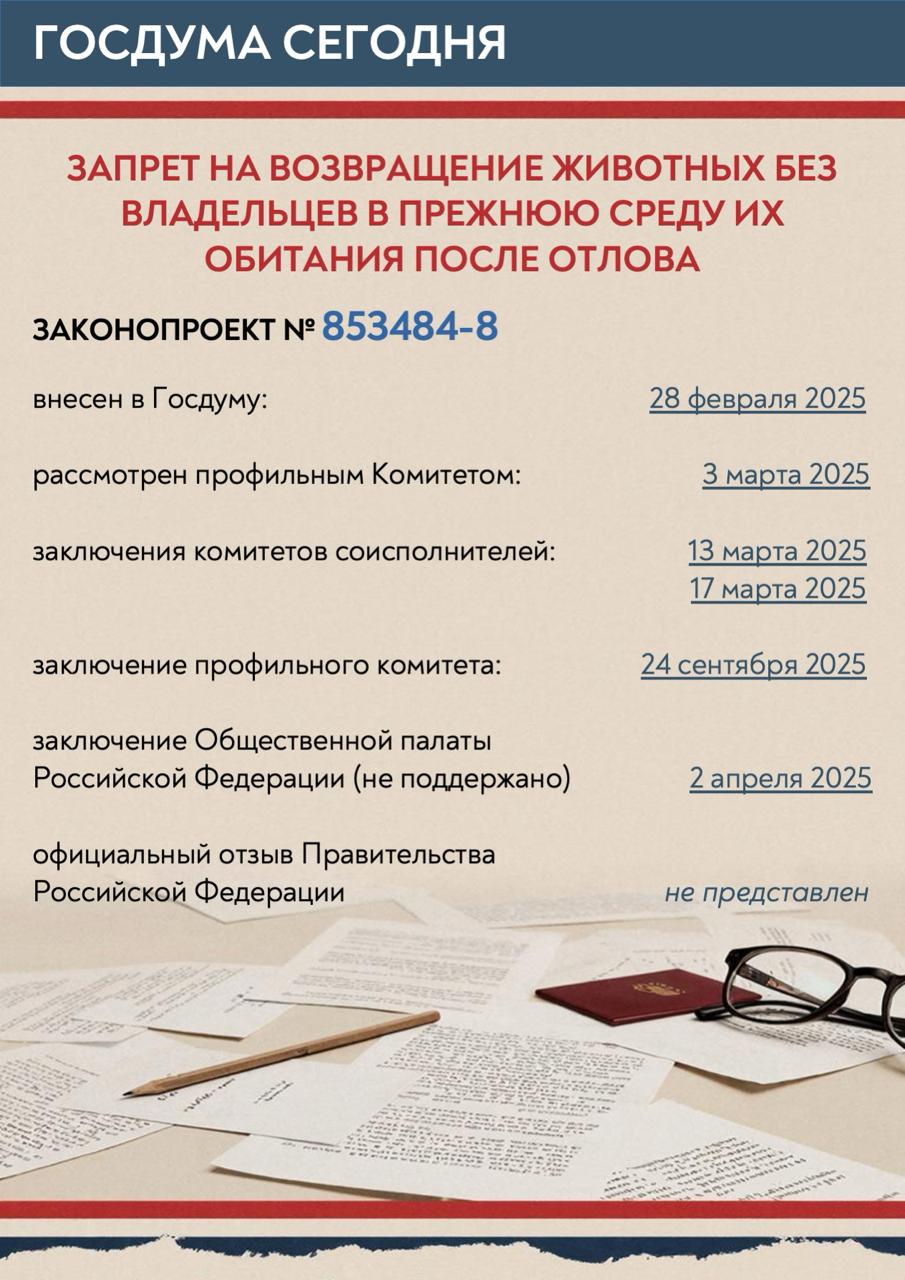 ГОСДУМА СЕГОДНЯ

ЗАПРЕТ НА ВОЗВРАЩЕНИЕ ЖИВОТНЫХ БЕЗ ВЛАДЕЛЬЦЕВ В ПРЕЖНЮЮ СРЕДУ ИХ ОБИТАНИЯ ПОСЛЕ ОТЛОВА

ЗАКОНОПРОЕКТ № 853484-8

внесен в Госдуму: 28 февраля 2025

рассмотрен профильным Комитетом: 3 марта 2025

заключения комитетов соисполнителей: 13 марта 2025
17 марта 2025

заключение профильного комитета: 24 сентября 2025

заключение Общественной палаты
Российской Федерации (не поддержано) 2 апреля 2025

официальный отзыв Правительства
Российской Федерации не представлен